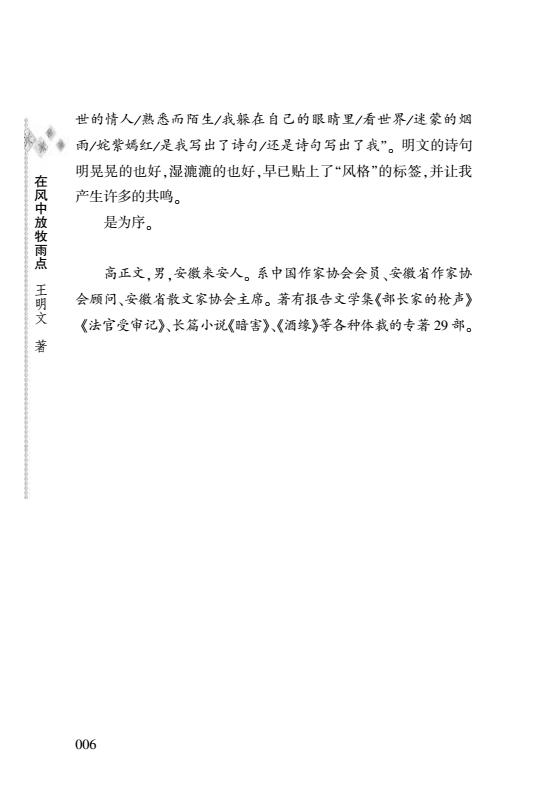 在风中放牧雨点 王明文 著

世的情人/熟悉而陌生/我躲在自己的眼睛里/看世界/迷蒙的烟雨/姹紫嫣红/是我写出了诗句/还是诗句写出了我”。明文的诗句明晃晃的也好，湿漉漉的也好，早已贴上了“风格”的标签，并让我产生许多的共鸣。

是为序。

高正文，男，安徽来安人。系中国作家协会会员、安徽省作家协会顾问、安徽省散文家协会主席。著有报告文学集《部长家的枪声》《法官受审记》、长篇小说《暗害》、《酒缘》等各种体裁的专著29部。

006